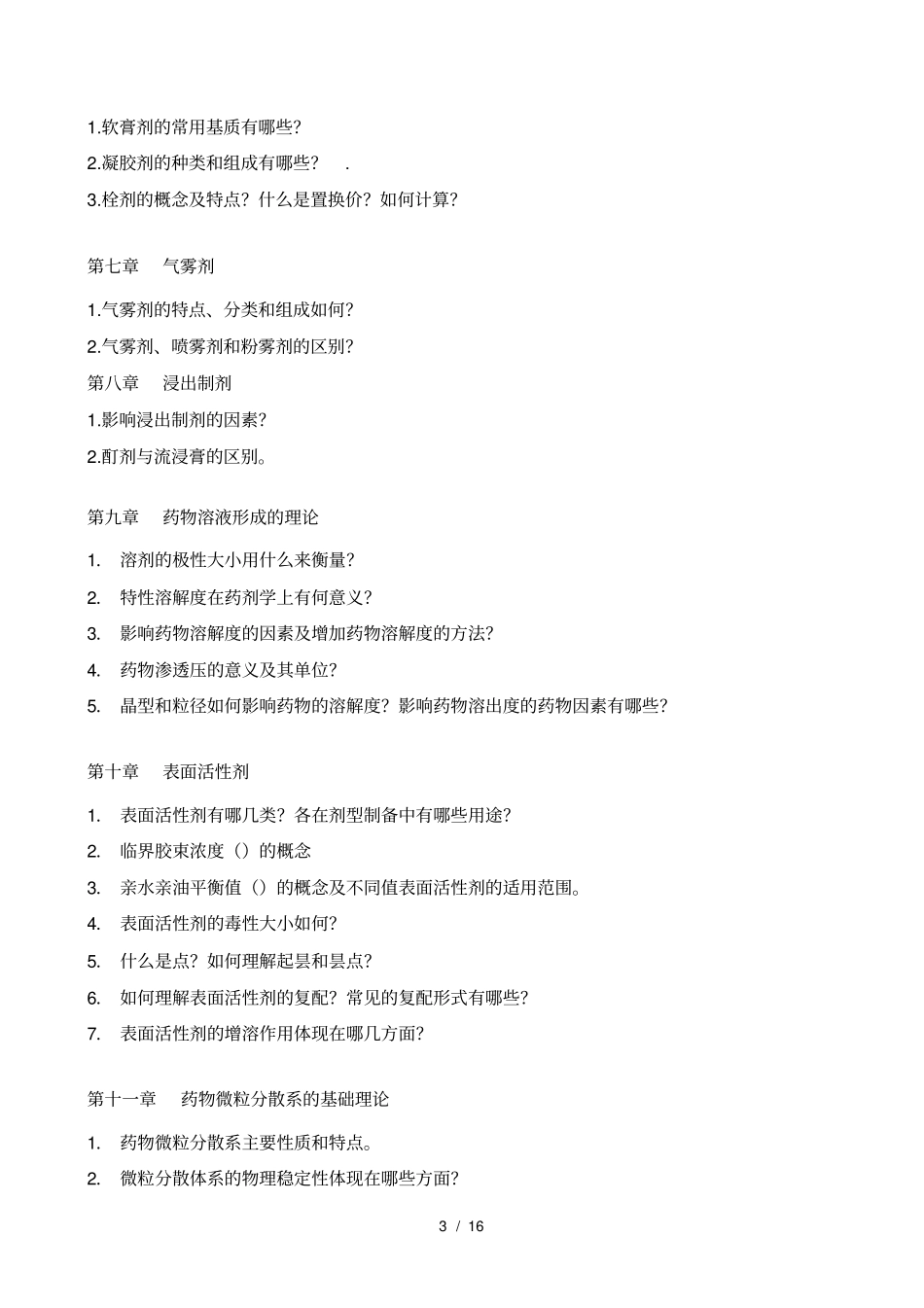 1.软膏剂的常用基质有哪些?

2.凝胶剂的种类和组成有哪些? .

3.栓剂的概念及特点?什么是置换价?如何计算?

第七章 气雾剂

1.气雾剂的特点、分类和组成如何?

2.气雾剂、喷雾剂和粉雾剂的区别?

第八章 浸出制剂

1.影响浸出制剂的因素?

2.酊剂与流浸膏的区别。

第九章 药物溶液形成的理论

1. 溶剂的极性大小用什么来衡量?

2. 特性溶解度在药剂学上有何意义?

3. 影响药物溶解度的因素及增加药物溶解度的方法?

4. 药物渗透压的意义及其单位?

5. 晶型和粒径如何影响药物的溶解度?影响药物溶出度的药物因素有哪些?

第十章 表面活性剂

1. 表面活性剂有哪几类?各在剂型制备中有哪些用途?

2. 临界胶束浓度()的概念

3. 亲水亲油平衡值()的概念及不同值表面活性剂的适用范围。

4. 表面活性剂的毒性大小如何?

5. 什么是点?如何理解起昙和昙点?

6. 如何理解表面活性剂的复配?常见的复配形式有哪些?

7. 表面活性剂的增溶作用体现在哪几方面?

第十一章 药物微粒分散系的基础理论

1. 药物微粒分散系主要性质和特点。

2. 微粒分散体系的物理稳定性体现在哪些方面?

3 / 16